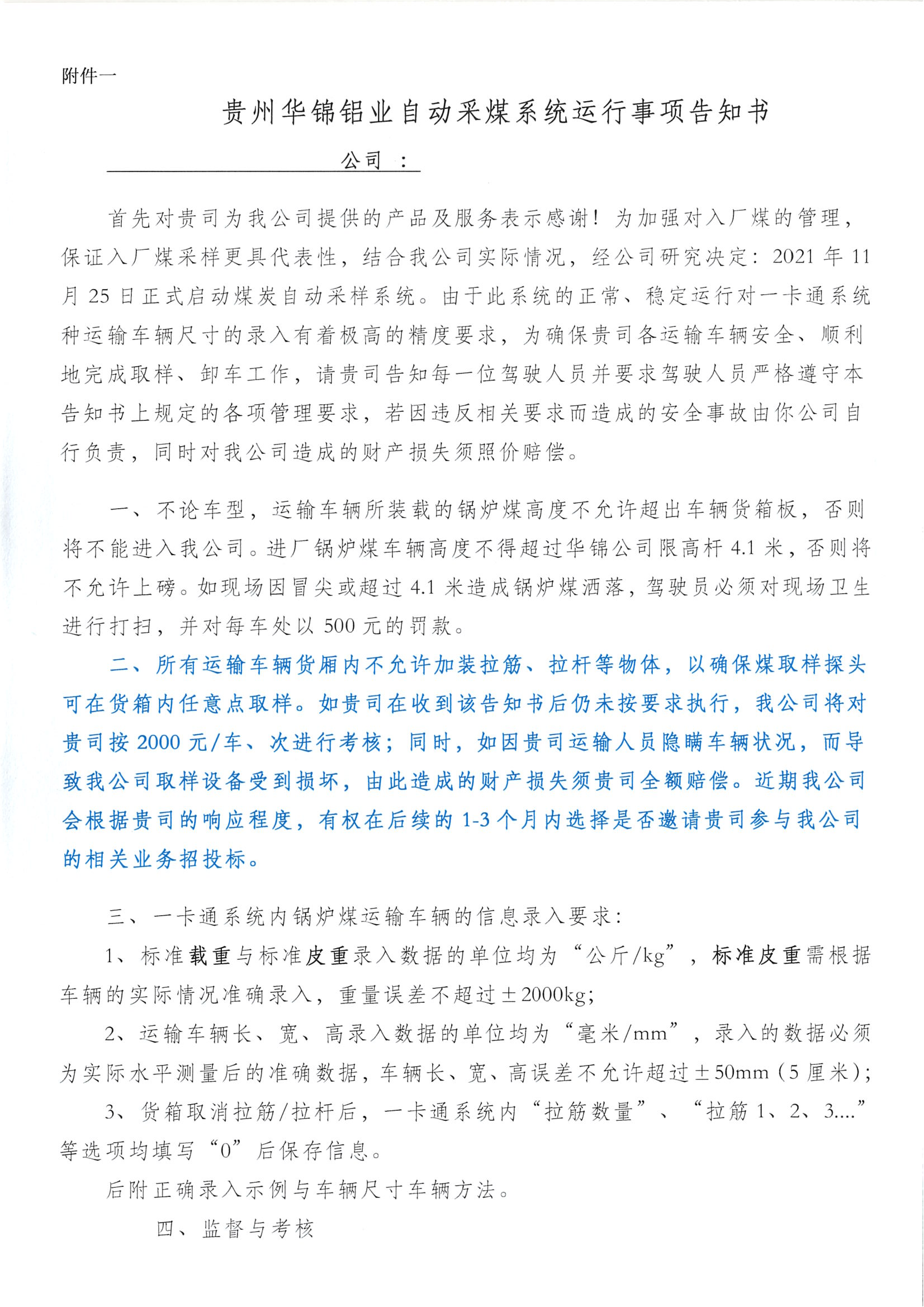 附件一

贵州华锦铝业自动采煤系统运行事项告知书

公司：

首先对贵司为我公司提供的产品及服务表示感谢！为加强对入厂煤的管理，保证入厂煤采样更具代表性，结合我公司实际情况，经公司研究决定：2021年11月25日正式启动煤炭自动采样系统。由于此系统的正常、稳定运行对一卡通系统种运输车辆尺寸的录入有着极高的精度要求，为确保贵司各运输车辆安全、顺利地完成取样、卸车工作，请贵司告知每一位驾驶人员并要求驾驶人员严格遵守本告知书上规定的各项管理要求，若因违反相关要求而造成的安全事故由你公司自行负责，同时对我公司造成的财产损失须照价赔偿。

一、不论车型，运输车辆所装载的锅炉煤高度不允许超出车辆货箱板，否则将不能进入我公司。进厂锅炉煤车辆高度不得超过华锦公司限高杆4.1米，否则将不允许上磅。如现场因冒尖或超过4.1米造成锅炉煤洒落，驾驶员必须对现场卫生进行打扫，并对每车处以500元的罚款。

二、所有运输车辆货厢内不允许加装拉筋、拉杆等物体，以确保煤取样探头可在货箱内任意点取样。如贵司在收到该告知书后仍未按要求执行，我公司将对贵司按2000元/车、次进行考核；同时，如因贵司运输人员隐瞒车辆状况，而导致我公司取样设备受到损坏，由此造成的财产损失须贵司全额赔偿。近期我公司会根据贵司的响应程度，有权在后续的1-3个月内选择是否邀请贵司参与我公司的相关业务招投标。

三、一卡通系统内锅炉煤运输车辆的信息录入要求：

1、标准载重与标准皮重录入数据的单位均为“公斤/kg”，标准皮重需根据车辆的实际情况准确录入，重量误差不超过±2000kg;

2、运输车辆长、宽、高录入数据的单位均为“毫米/mm”，录入的数据必须为实际水平测量后的准确数据，车辆长、宽、高误差不允许超过±50mm（5厘米）;

3、货箱取消拉筋/拉杆后，一卡通系统内“拉筋数量”、“拉筋1、2、3....”等选项均填写“0”后保存信息。

后附正确录入示例与车辆尺寸车辆方法。

四、监督与考核